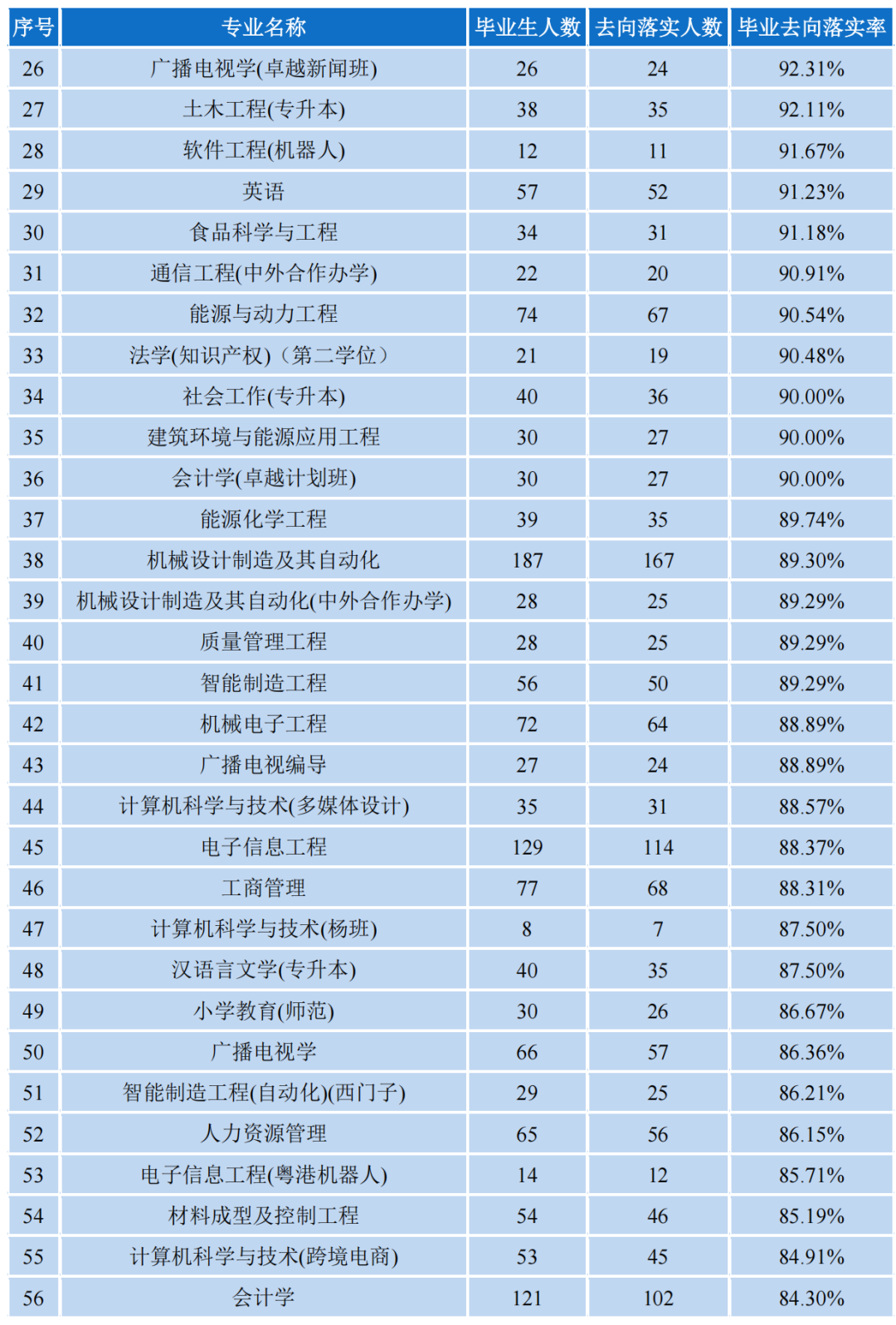 | 序号 | 专业名称 | 毕业生人数 | 去向落实人数 | 毕业去向落实率 |
|---|---|---|---|---|
| 26 | 广播电视学(卓越新闻班) | 26 | 24 | 92.31% |
| 27 | 土木工程(专升本) | 38 | 35 | 92.11% |
| 28 | 软件工程(机器人) | 12 | 11 | 91.67% |
| 29 | 英语 | 57 | 52 | 91.23% |
| 30 | 食品科学与工程 | 34 | 31 | 91.18% |
| 31 | 通信工程(中外合作办学) | 22 | 20 | 90.91% |
| 32 | 能源与动力工程 | 74 | 67 | 90.54% |
| 33 | 法学(知识产权)（第二学位） | 21 | 19 | 90.48% |
| 34 | 社会工作(专升本) | 40 | 36 | 90.00% |
| 35 | 建筑环境与能源应用工程 | 30 | 27 | 90.00% |
| 36 | 会计学(卓越计划班) | 30 | 27 | 90.00% |
| 37 | 能源化学工程 | 39 | 35 | 89.74% |
| 38 | 机械设计制造及其自动化 | 187 | 167 | 89.30% |
| 39 | 机械设计制造及其自动化(中外合作办学) | 28 | 25 | 89.29% |
| 40 | 质量管理工程 | 28 | 25 | 89.29% |
| 41 | 智能制造工程 | 56 | 50 | 89.29% |
| 42 | 机械电子工程 | 72 | 64 | 88.89% |
| 43 | 广播电视编导 | 27 | 24 | 88.89% |
| 44 | 计算机科学与技术(多媒体设计) | 35 | 31 | 88.57% |
| 45 | 电子信息工程 | 129 | 114 | 88.37% |
| 46 | 工商管理 | 77 | 68 | 88.31% |
| 47 | 计算机科学与技术(杨班) | 8 | 7 | 87.50% |
| 48 | 汉语言文学(专升本) | 40 | 35 | 87.50% |
| 49 | 小学教育(师范) | 30 | 26 | 86.67% |
| 50 | 广播电视学 | 66 | 57 | 86.36% |
| 51 | 智能制造工程(自动化)(西门子) | 29 | 25 | 86.21% |
| 52 | 人力资源管理 | 65 | 56 | 86.15% |
| 53 | 电子信息工程(粤港机器人) | 14 | 12 | 85.71% |
| 54 | 材料成型及控制工程 | 54 | 46 | 85.19% |
| 55 | 计算机科学与技术(跨境电商) | 53 | 45 | 84.91% |
| 56 | 会计学 | 121 | 102 | 84.30% |